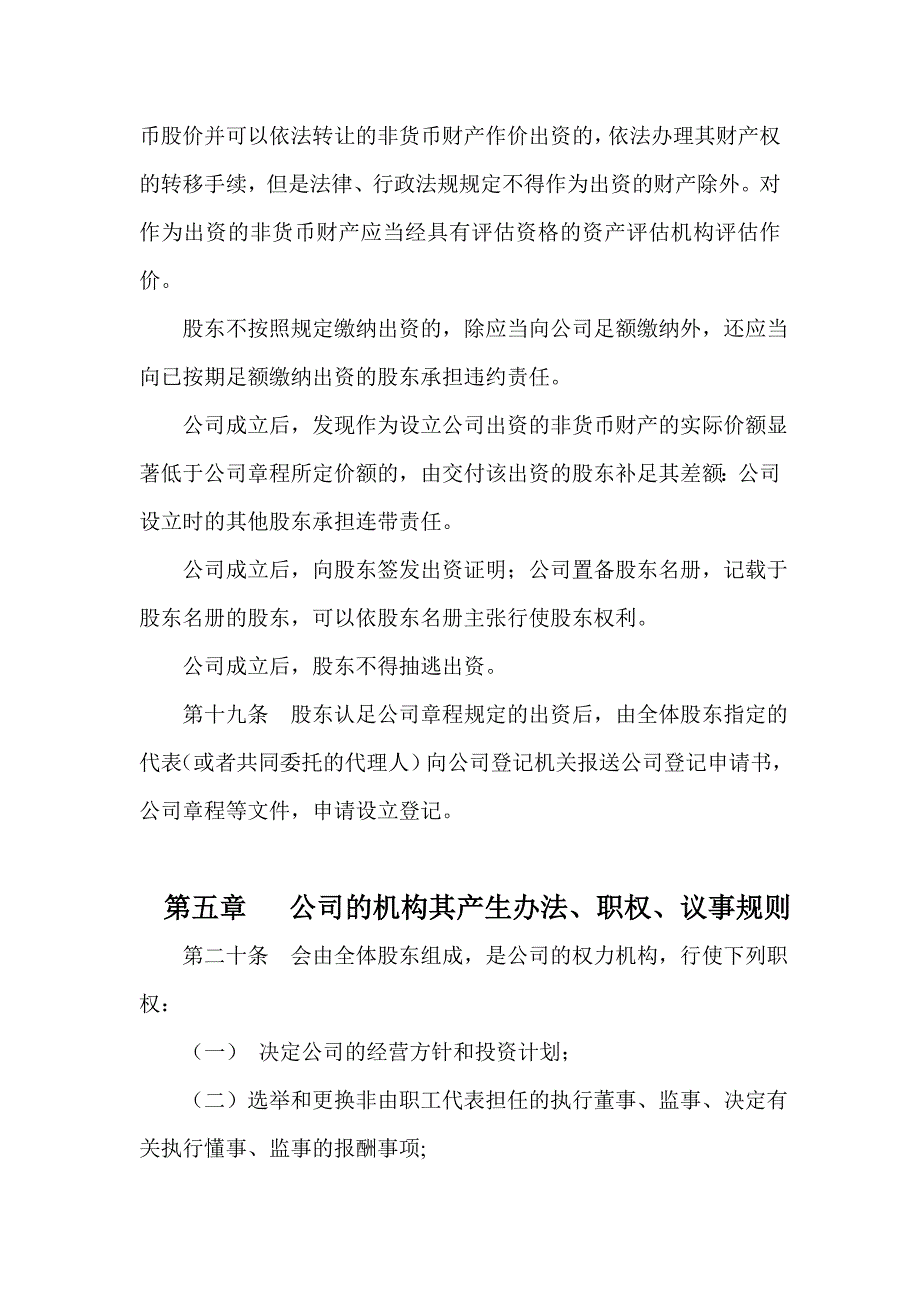 币股价并可以依法转让的非货币财产作价出资的，依法办理其财产权的转移手续，但是法律、行政法规规定不得作为出资的财产除外。对作为出资的非货币财产应当经具有评估资格的资产评估机构评估作价。

股东不按照规定缴纳出资的，除应当向公司足额缴纳外，还应当向已按期足额缴纳出资的股东承担违约责任。

公司成立后，发现作为设立公司出资的非货币财产的实际价额显著低于公司章程所定价额的，由交付该出资的股东补足其差额；公司设立时的其他股东承担连带责任。

公司成立后，向股东签发出资证明；公司置备股东名册，记载于股东名册的股东，可以依股东名册主张行使股东权利。

公司成立后，股东不得抽逃出资。

第十九条　股东认足公司章程规定的出资后，由全体股东指定的代表（或者共同委托的代理人）向公司登记机关报送公司登记申请书，公司章程等文件，申请设立登记。

第五章　　公司的机构其产生办法、职权、议事规则

第二十条　会由全体股东组成，是公司的权力机构，行使下列职权：

（一）　决定公司的经营方针和投资计划；

（二）选举和更换非由职工代表担任的执行董事、监事、决定有关执行懂事、监事的报酬事项;